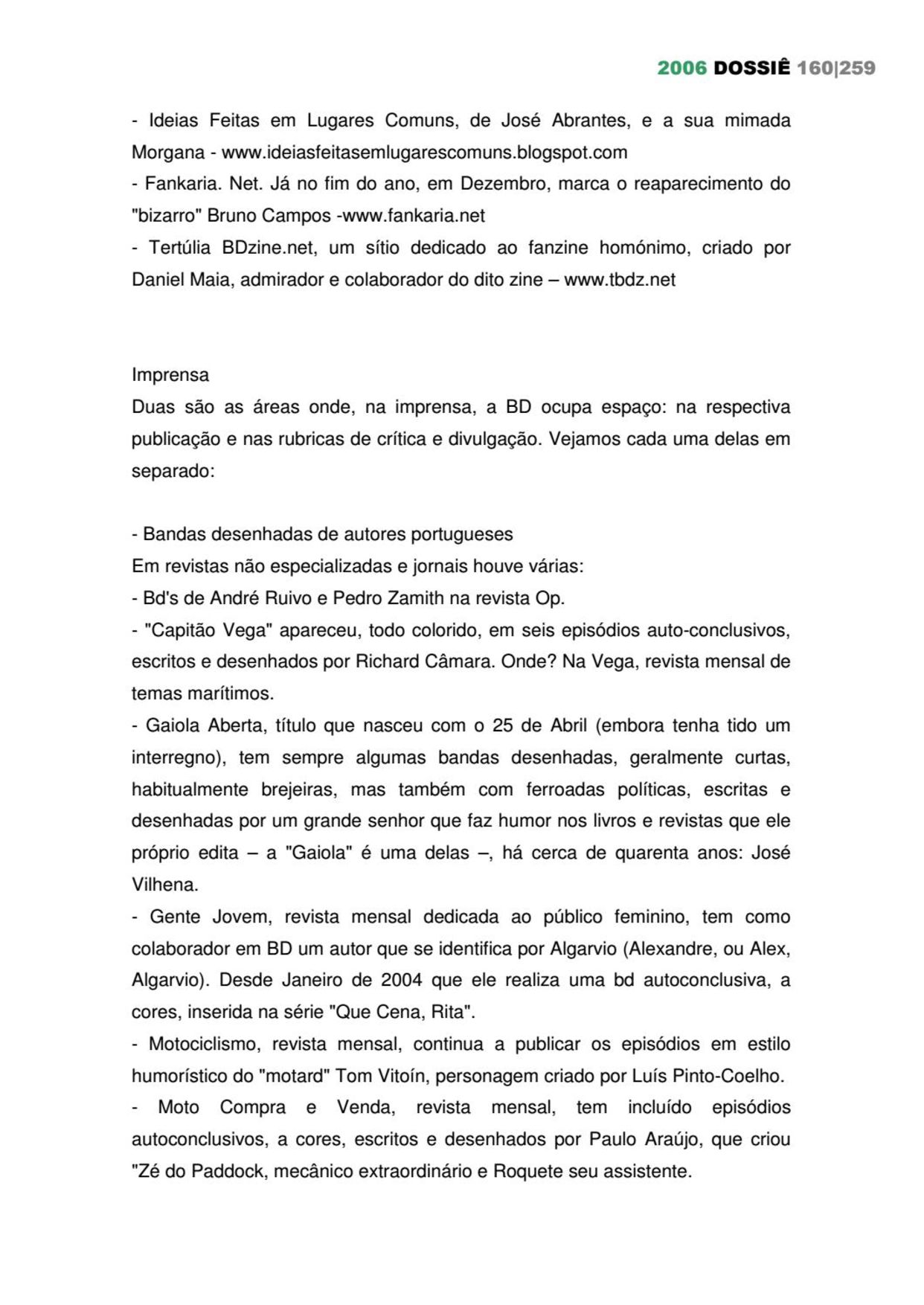 2006 DOSSIÊ 160|259

- Ideias Feitas em Lugares Comuns, de José Abrantes, e a sua mimada Morgana - www.ideiasfeitasemlugarescomuns.blogspot.com
- Fankaria. Net. Já no fim do ano, em Dezembro, marca o reaparecimento do "bizarro" Bruno Campos -www.fankaria.net
- Tertúlia BDzine.net, um sítio dedicado ao fanzine homónimo, criado por Daniel Maia, admirador e colaborador do dito zine – www.tbdz.net

Imprensa
Duas são as áreas onde, na imprensa, a BD ocupa espaço: na respectiva publicação e nas rubricas de crítica e divulgação. Vejamos cada uma delas em separado:

- Bandas desenhadas de autores portugueses
Em revistas não especializadas e jornais houve várias:
- Bd's de André Ruivo e Pedro Zamith na revista Op.
- "Capitão Vega" apareceu, todo colorido, em seis episódios auto-conclusivos, escritos e desenhados por Richard Câmara. Onde? Na Vega, revista mensal de temas marítimos.
- Gaiola Aberta, título que nasceu com o 25 de Abril (embora tenha tido um interregno), tem sempre algumas bandas desenhadas, geralmente curtas, habitualmente brejeiras, mas também com ferroadas políticas, escritas e desenhadas por um grande senhor que faz humor nos livros e revistas que ele próprio edita – a "Gaiola" é uma delas –, há cerca de quarenta anos: José Vilhena.
- Gente Jovem, revista mensal dedicada ao público feminino, tem como colaborador em BD um autor que se identifica por Algarvio (Alexandre, ou Alex, Algarvio). Desde Janeiro de 2004 que ele realiza uma bd autoconclusiva, a cores, inserida na série "Que Cena, Rita".
- Motociclismo, revista mensal, continua a publicar os episódios em estilo humorístico do "motard" Tom Vitoín, personagem criado por Luís Pinto-Coelho.
- Moto Compra e Venda, revista mensal, tem incluído episódios autoconclusivos, a cores, escritos e desenhados por Paulo Araújo, que criou "Zé do Paddock, mecânico extraordinário e Roquete seu assistente.